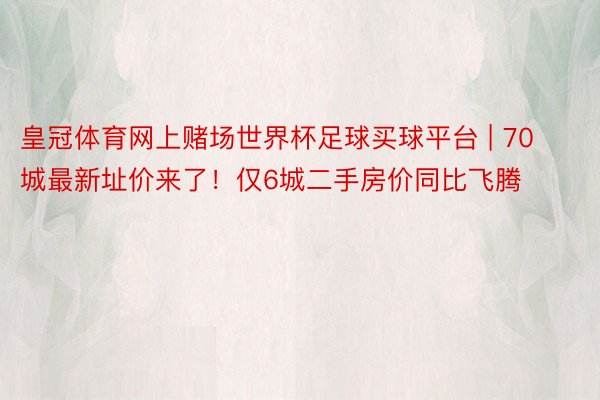 皇冠体育网上赌场世界杯足球买球平台 | 70城最新址价来了！仅6城二手房价同比飞腾